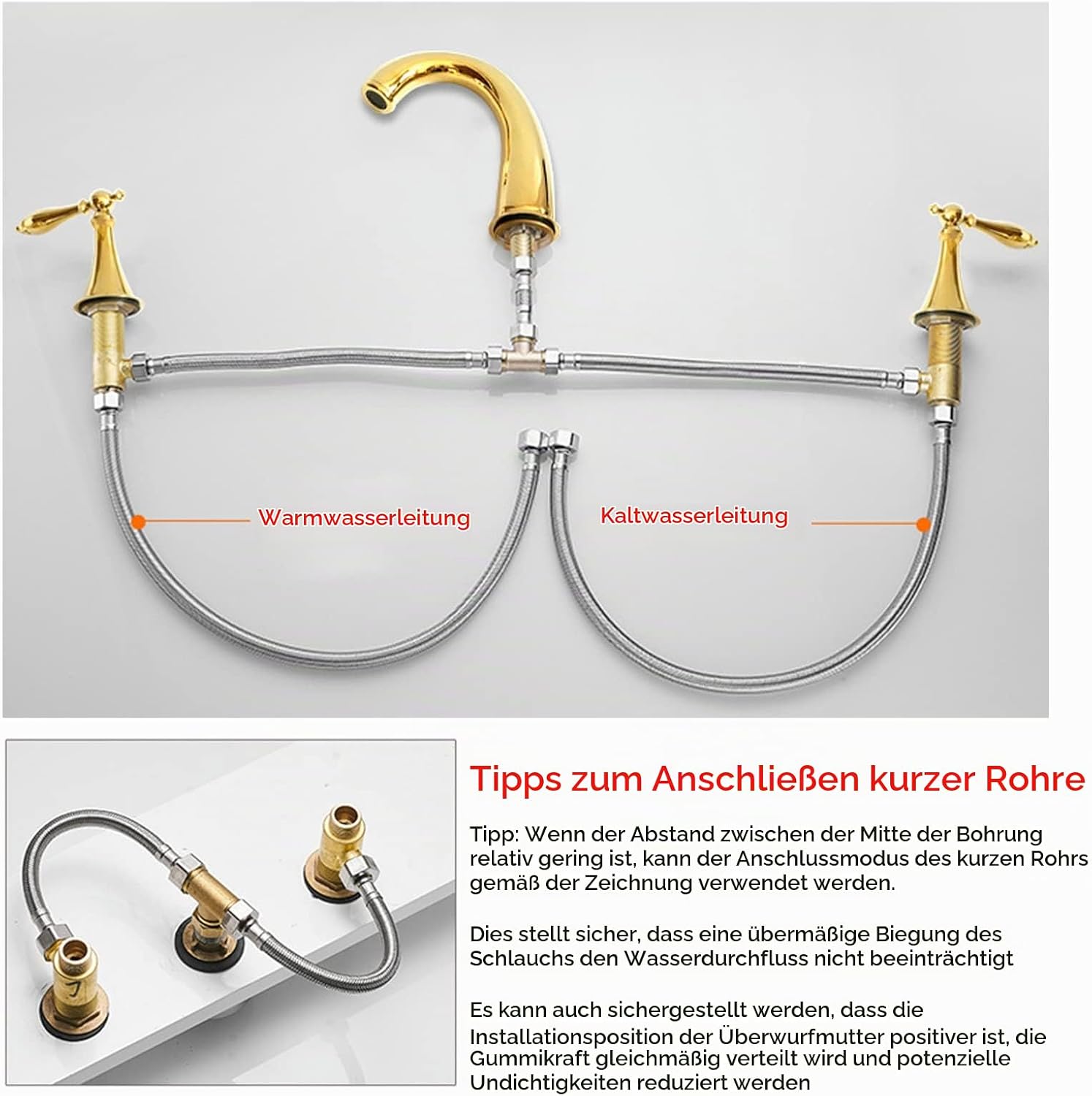 Warmwasserleitung

Kaltwasserleitung

Tipps zum Anschließen kurzer Rohre

Tipp: Wenn der Abstand zwischen der Mitte der Bohrung relativ gering ist, kann der Anschlussmodus des kurzen Rohrs gemäß der Zeichnung verwendet werden.

Dies stellt sicher, dass eine übermäßige Biegung des Schlauchs den Wasserdurchfluss nicht beeinträchtigt

Es kann auch sichergestellt werden, dass die Installationsposition der Überwurfmutter positiver ist, die Gummikraft gleichmäßig verteilt wird und potenzielle Undichtigkeiten reduziert werden